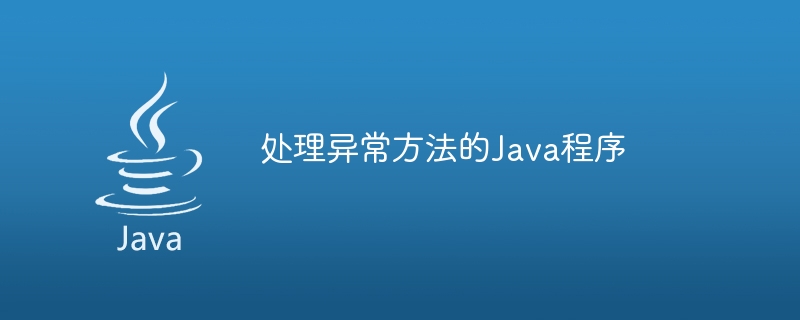 Java

处理异常方法的Java程序